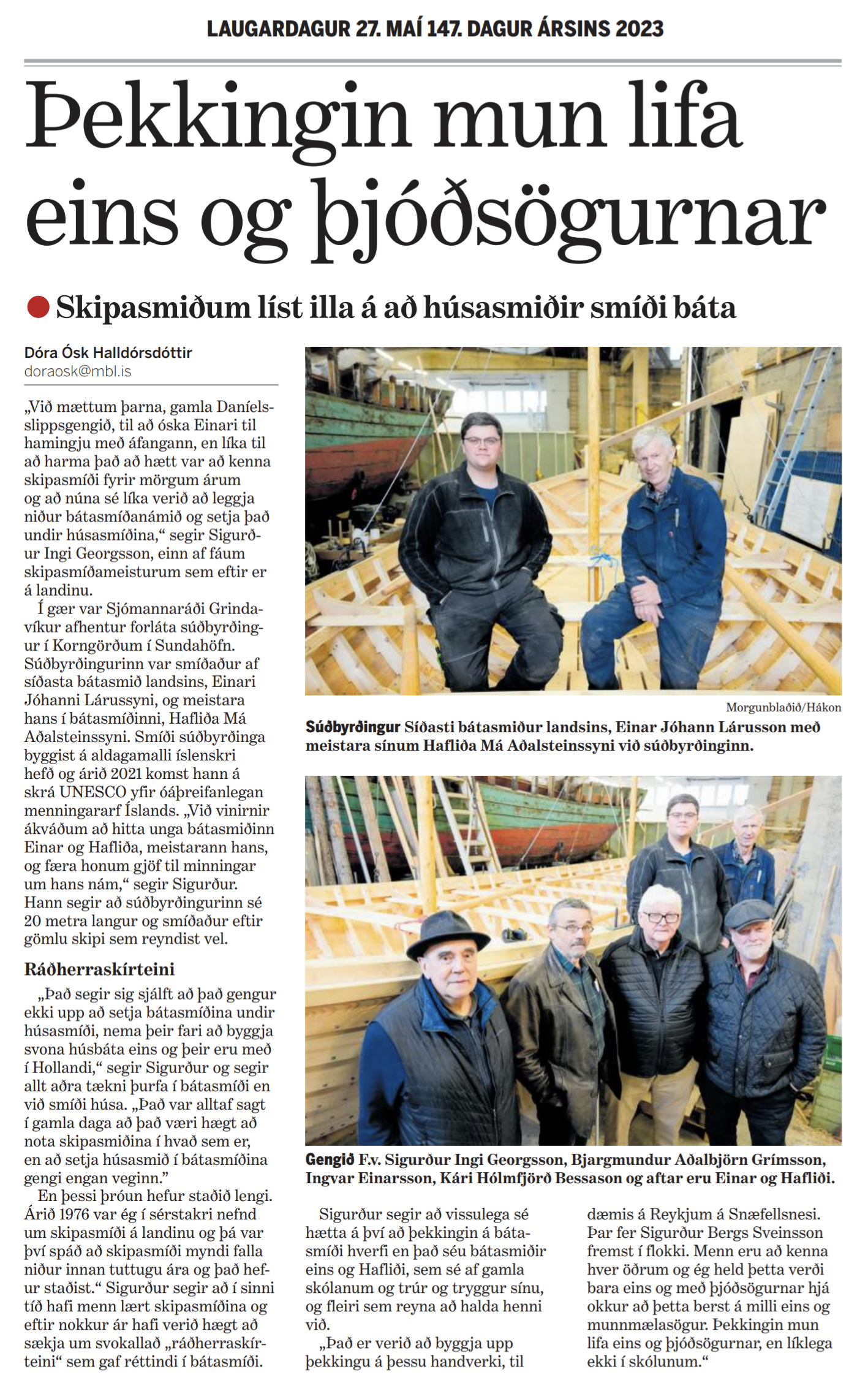 LAUGARDAGUR 27. MAÍ 147. DAGUR ÁRSINS 2023

Þekkingin mun lifa eins og þjóðsögurnar

Skipasmiðum líst illa á að húsasmiðir smíði báta

Dóra Ósk Halldórsdóttir
doraosk@mbl.is

„Við mættum þarna, gamla Daníelsslippsgengið, til að óska Einari til hamingju með áfangann, en líka til að harma það að hætt var að kenna skipasmíði fyrir mörgum árum og að núna sé líka verið að leggja niður bátasmíðanámið og setja það undir húsasmíðina,“ segir Sigurður Ingi Georgsson, einn af fáum skipasmíðameisturum sem eftir er á landinu.

Í gær var Sjómannaráði Grindavíkur afhentur forláta súðbyrðingur í Korngörðum í Sundahöfn. Súðbyrðingurinn var smíðaður af síðasta bátasmið landsins, Einari Jóhanni Lárussyni, og meistara hans í bátasmíðinni, Hafliða Má Aðalsteinssyni. Smíði súðbyrðinga byggist á aldagamalli íslenskri hefð og árið 2021 komst hann á skrá UNESCO yfir óáþreifanlegan menningararf Íslands. „Við vinirnir ákváðum að hitta unga bátasmiðinn Einar og Hafliða, meistarann hans, og færa honum gjöf til minningar um hans nám,“ segir Sigurður. Hann segir að súðbyrðingurinn sé 20 metra langur og smíðaður eftir gömlu skipi sem reyndist vel.

Ráðherraskírteini

„Það segir sig sjálft að það gengur ekki upp að setja bátasmíðina undir húsasmíði, nema þeir fari að byggja svona húsbáta eins og þeir eru með í Hollandi,“ segir Sigurður og segir allt aðra tækni þurfa í bátasmíði en við smíði húsa. „Það var alltaf sagt í gamla daga að það væri hægt að nota skipasmiðina í hvað sem er, en að setja húsasmið í bátasmíðina gengi engan veginn.“

En þessi þróun hefur staðið lengi. Árið 1976 var ég í sérstakri nefnd um skipasmíði á landinu og þá var því spáð að skipasmíði myndi falla niður innan tuttugu ára og það hefur staðist.“ Sigurður segir að í sinni tíð hafi menn lært skipasmíðina og eftir nokkur ár hafi verið hægt að sækja um svokallað „ráðherraskírteini“ sem gaf réttindi í bátasmíði.

Morgunblaðið/Hákon

Súðbyrðingur Síðasti bátasmiður landsins, Einar Jóhann Lárusson með meistara sínum Hafliða Má Aðalsteinssyni við súðbyrðinginn.

Gengið F.v. Sigurður Ingi Georgsson, Bjargmundur Aðalbjörn Grímsson, Ingvar Einarsson, Kári Hólmfjörð Bessason og aftar eru Einar og Hafliði.

Sigurður segir að vissulega sé hætta á því að þekkingin á bátasmíði hverfi en það séu bátasmiðir eins og Hafliði, sem sé af gamla skólanum og trúr og tryggur sínu, og fleiri sem reyna að halda henni við.

„Það er verið að byggja upp þekkingu á þessu handverki, til dæmis á Reykjum á Snæfellsnesi. Þar fer Sigurður Bergs Sveinsson fremst í flokki. Menn eru að kenna hver öðrum og ég held þetta verði bara eins og með þjóðsögurnar hjá okkur að þetta berst á milli eins og munnmælasögur. Þekkingin mun lifa eins og þjóðsögurnar, en líklega ekki í skólunum.“